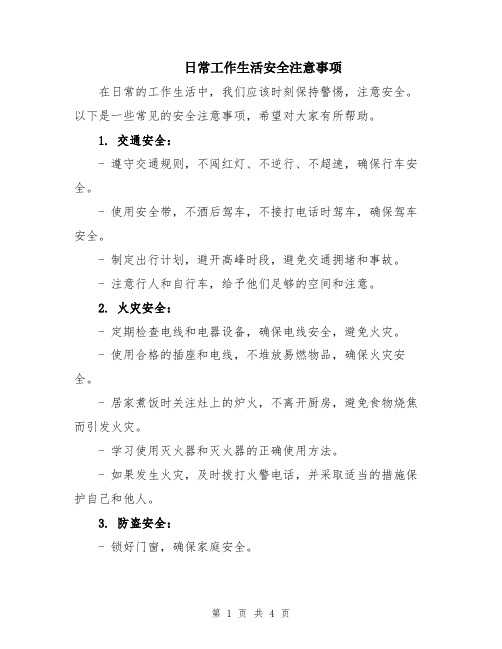 日常工作生活安全注意事项

在日常的工作生活中，我们应该时刻保持警惕，注意安全。以下是一些常见的安全注意事项，希望对大家有所帮助。

1. 交通安全：

- 遵守交通规则，不闯红灯、不逆行、不超速，确保行车安全。

- 使用安全带，不酒后驾车，不接打电话时驾车，确保驾车安全。

- 制定出行计划，避开高峰时段，避免交通拥堵和事故。

- 注意行人和自行车，给予他们足够的空间和注意。

2. 火灾安全：

- 定期检查电线和电器设备，确保电线安全，避免火灾。

- 使用合格的插座和电线，不堆放易燃物品，确保火灾安全。

- 居家煮饭时关注灶上的炉火，不离开厨房，避免食物烧焦而引发火灾。

- 学习使用灭火器和灭火器的正确使用方法。

- 如果发生火灾，及时拨打火警电话，并采取适当的措施保护自己和他人。

3. 防盗安全：

- 锁好门窗，确保家庭安全。

第 1 页 共 4 页